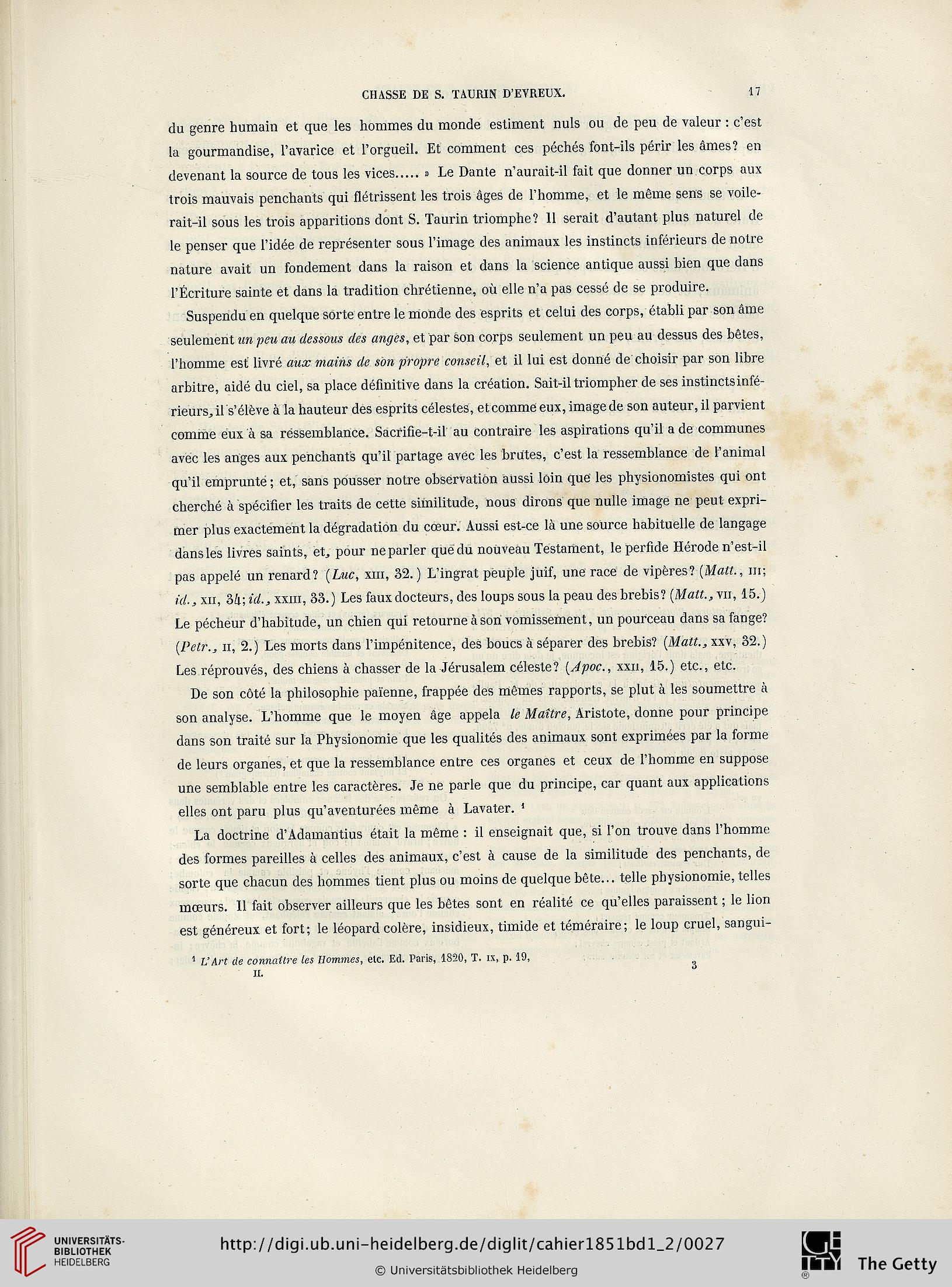 CHASSE DE S. TAURIN D'EVREUX. 17

du genre humain et que les hommes du monde estiment nuls ou de peu de valeur : c'est la gourmandise, l'avarice et l'orgueil. Et comment ces péchés font-ils périr les âmes? en devenant la source de tous les vices..... » Le Dante n'aurait-il fait que donner un corps aux trois mauvais penchants qui flétrissent les trois âges de l'homme, et le même sens se voilerait-il sous les trois apparitions dont S. Taurin triomphe? Il serait d'autant plus naturel de le penser que l'idée de représenter sous l'image des animaux les instincts inférieurs de notre nature avait un fondement dans la raison et dans la science antique aussi bien que dans l'Écriture sainte et dans la tradition chrétienne, où elle n'a pas cessé de se produire.

Suspendu en quelque sorte entre le monde des esprits et celui des corps, établi par son âme seulement un peu au dessous des anges, et par son corps seulement un peu au dessus des bêtes, l'homme est livré aux mains de son propre conseil, et il lui est donné de choisir par son libre arbitre, aidé du ciel, sa place définitive dans la création. Sait-il triompher de ses instincts inférieurs, il s'élève à la hauteur des esprits célestes, et comme eux, image de son auteur, il parvient comme eux à sa ressemblance. Sacrifie-t-il au contraire les aspirations qu'il a de communes avec les anges aux penchants qu'il partage avec les brutes, c'est la ressemblance de l'animal qu'il emprunte ; et, sans pousser notre observation aussi loin que les physionomistes qui ont cherché à spécifier les traits de cette similitude, nous dirons que nulle image ne peut exprimer plus exactement la dégradation du cœur. Aussi est-ce là une source habituelle de langage dans les livres saints, et, pour ne parler que du nouveau Testament, le perfide Hérode n'est-il pas appelé un renard? (Luc, XIII, 32.) L'ingrat peuple juif, une race de vipères? (Matt., III; id., XII, 34; id., XXIII, 33.) Les faux docteurs, des loups sous la peau des brebis? (Matt., VII, 15.) Le pécheur d'habitude, un chien qui retourne à son vomissement, un pourceau dans sa fange? (Petr., II, 2.) Les morts dans l'impénitence, des boucs à séparer des brebis? (Matt., XXV, 32.) Les réprouvés, des chiens à chasser de la Jérusalem céleste? (Apoc., XXII, 15.) etc., etc.

De son côté la philosophie païenne, frappée des mêmes rapports, se plut à les soumettre à son analyse. L'homme que le moyen âge appela le Maître, Aristote, donne pour principe dans son traité sur la Physionomie que les qualités des animaux sont exprimées par la forme de leurs organes, et que la ressemblance entre ces organes et ceux de l'homme en suppose une semblable entre les caractères. Je ne parle que du principe, car quant aux applications elles ont paru plus qu'aventurées même à Lavater. ¹

La doctrine d'Adamantius était la même : il enseignait que, si l'on trouve dans l'homme des formes pareilles à celles des animaux, c'est à cause de la similitude des penchants, de sorte que chacun des hommes tient plus ou moins de quelque bête... telle physionomie, telles mœurs. Il fait observer ailleurs que les bêtes sont en réalité ce qu'elles paraissent ; le lion est généreux et fort; le léopard colère, insidieux, timide et téméraire; le loup cruel, sangui-

¹ L'Art de connaître les Hommes, etc. Ed. Paris, 1820, T. IX, p. 19,
II. 3

UNIVERSITÄTS-BIBLIOTHEK HEIDELBERG
http://digi.ub.uni-heidelberg.de/diglit/cahier1851bd1_2/0027
© Universitätsbibliothek Heidelberg
The Getty